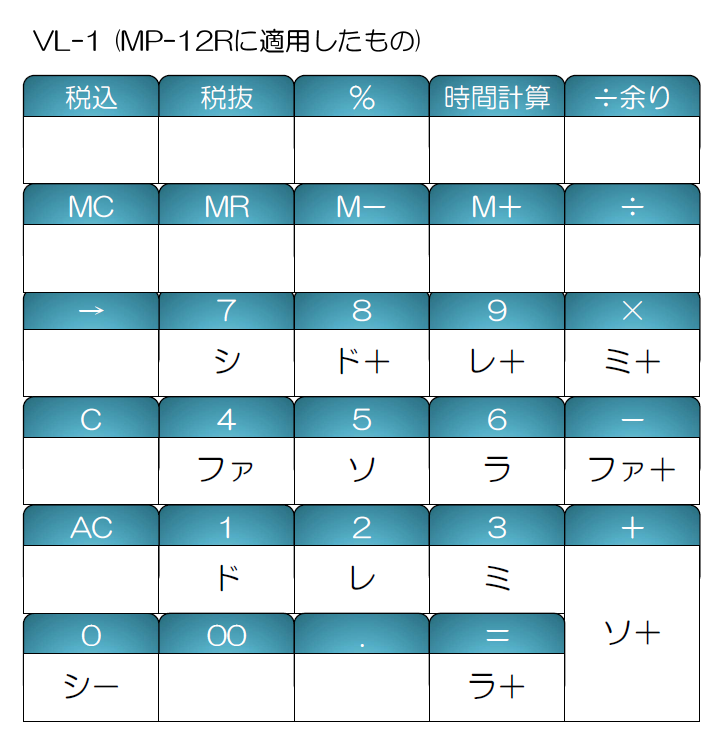 VL-1 (MP-12Rに適用したもの)

| 税込 | 税抜 | % | 時間計算 | ÷余り |
|---|---|---|---|---|
| | | | | |
| MC | MR | M− | M+ | ÷ |
| | | | | |
| → | 7 | 8 | 9 | × |
| | シ | ド+ | レ+ | ミ+ |
| C | 4 | 5 | 6 | − |
| | ファ | ソ | ラ | ファ+ |
| AC | 1 | 2 | 3 | + |
| | ド | レ | ミ | ソ+ |
| 0 | 00 | . | = | |
| シー | | | ラ+ | |